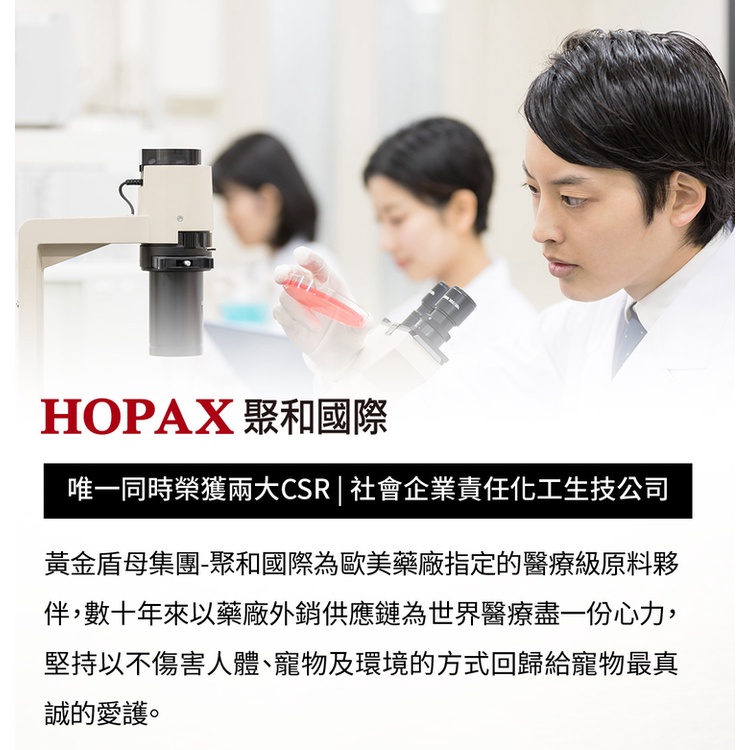 HOPAX 聚和國際

唯一同時榮獲兩大CSR | 社會企業責任化工生技公司

黃金盾母集團-聚和國際為歐美藥廠指定的醫療級原料夥伴，數十年來以藥廠外銷供應鏈為世界醫療盡一份心力，堅持以不傷害人體、寵物及環境的方式回歸給寵物最真誠的愛護。